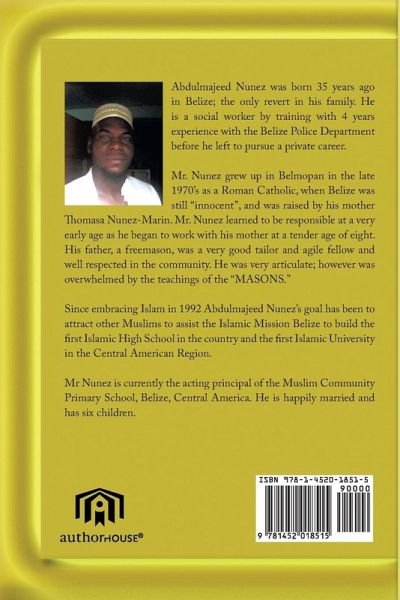 Abdulmajeed Nunez was born 35 years ago in Belize; the only revert in his family. He is a social worker by training with 4 years experience with the Belize Police Department before he left to pursue a private career.

Mr. Nunez grew up in Belmopan in the late 1970's as a Roman Catholic, when Belize was still "innocent", and was raised by his mother Thomasa Nunez-Marin. Mr. Nunez learned to be responsible at a very early age as he began to work with his mother at a tender age of eight. His father, a freemason, was a very good tailor and agile fellow and well respected in the community. He was very articulate; however was overwhelmed by the teachings of the "MASONS."

Since embracing Islam in 1992 Abdulmajeed Nunez's goal has been to attract other Muslims to assist the Islamic Mission Belize to build the first Islamic High School in the country and the first Islamic University in the Central American Region.

Mr Nunez is currently the acting principal of the Muslim Community Primary School, Belize, Central America. He is happily married and has six children.

authorHOUSE®

ISBN 978-1-4520-1851-5
90000
9 781452 018515